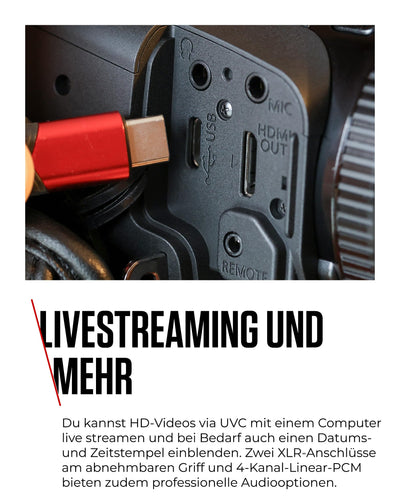 MIC
USB
HDMI OUT
REMOTE

LIVESTREAMING UND MEHR

Du kannst HD-Videos via UVC mit einem Computer live streamen und bei Bedarf auch einen Datums- und Zeitstempel einblenden. Zwei XLR-Anschlüsse am abnehmbaren Griff und 4-Kanal-Linear-PCM bieten zudem professionelle Audiooptionen.